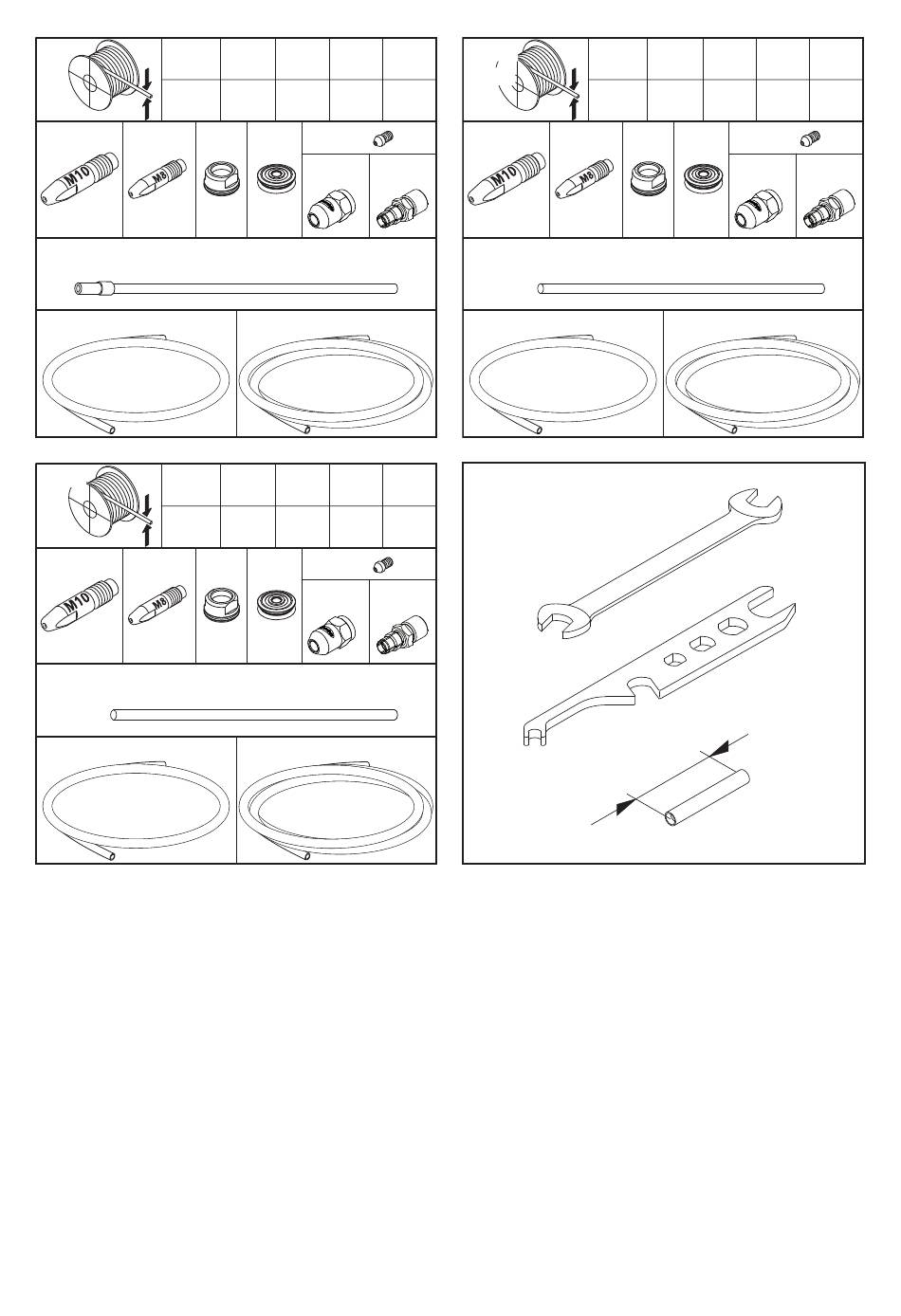 M10
M8

M10
M8

M10
M8